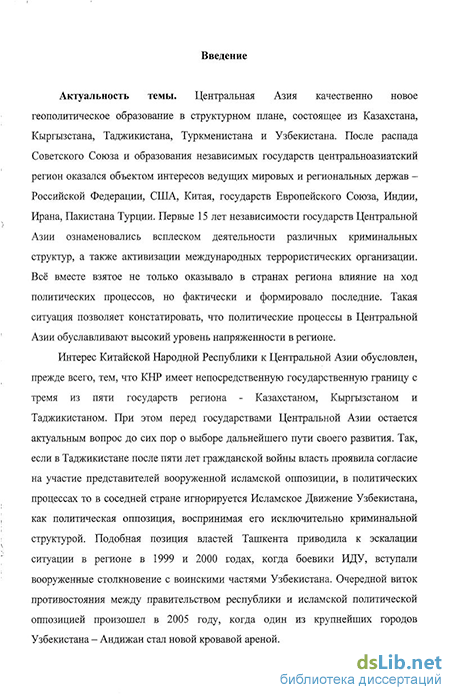 Введение

Актуальность темы. Центральная Азия качественно новое геополитическое образование в структурном плане, состоящее из Казахстана, Кыргызстана, Таджикистана, Туркменистана и Узбекистана. После распада Советского Союза и образования независимых государств центральноазиатский регион оказался объектом интересов ведущих мировых и региональных держав – Российской Федерации, США, Китая, государств Европейского Союза, Индии, Ирана, Пакистана Турции. Первые 15 лет независимости государств Центральной Азии ознаменовались всплеском деятельности различных криминальных структур, а также активизации международных террористических организации. Всё вместе взятое не только оказывало в странах региона влияние на ход политических процессов, но фактически и формировало последние. Такая ситуация позволяет констатировать, что политические процессы в Центральной Азии обуславливают высокий уровень напряженности в регионе.

Интерес Китайской Народной Республики к Центральной Азии обусловлен, прежде всего, тем, что КНР имеет непосредственную государственную границу с тремя из пяти государств региона - Казахстаном, Кыргызстаном и Таджикистаном. При этом перед государствами Центральной Азии остается актуальным вопрос до сих пор о выборе дальнейшего пути своего развития. Так, если в Таджикистане после пяти лет гражданской войны власть проявила согласие на участие представителей вооруженной исламской оппозиции, в политических процессах то в соседней стране игнорируется Исламское Движение Узбекистана, как политическая оппозиция, воспринимая его исключительно криминальной структурой. Подобная позиция властей Ташкента приводила к эскалации ситуации в регионе в 1999 и 2000 годах, когда боевики ИДУ, вступали вооруженные столкновение с воинскими частями Узбекистана. Очередной виток противостояния между правительством республики и исламской политической оппозицией произошел в 2005 году, когда один из крупнейших городов Узбекистана – Андижан стал новой кровавой ареной.

dsLib.net
библиотека диссертаций